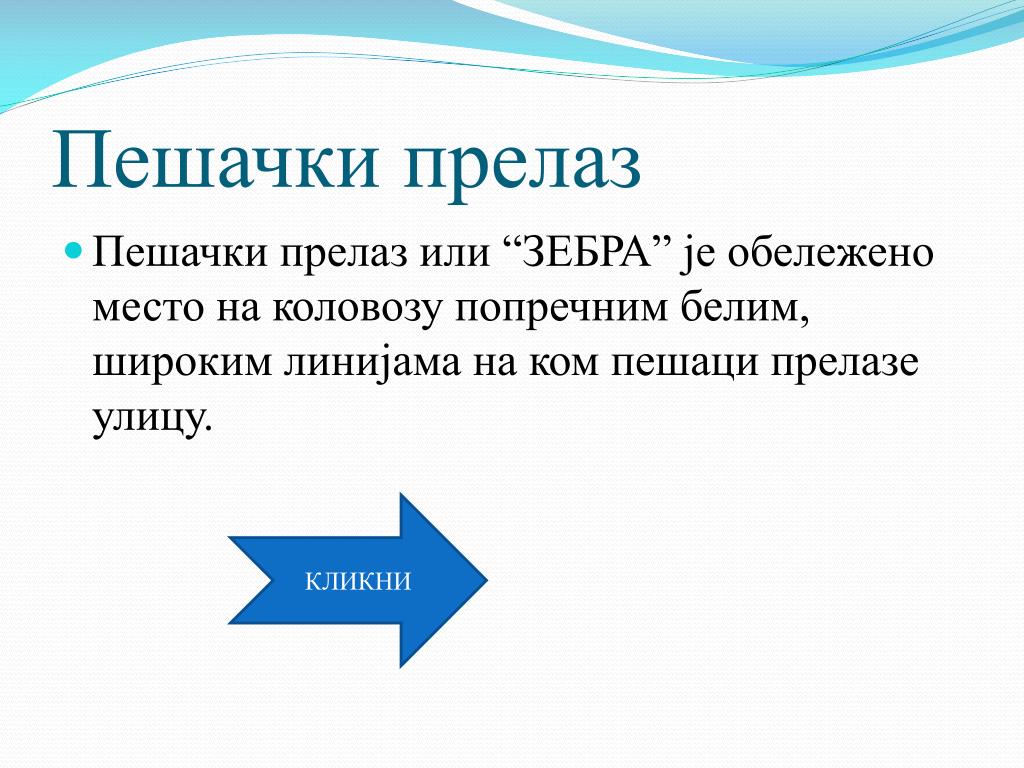 Пешачки прелаз

Пешачки прелаз или “ЗЕБРА” је обележено место на коловозу попречним белим, широким линијама на ком пешаци прелазе улицу.

КЛИКНИ